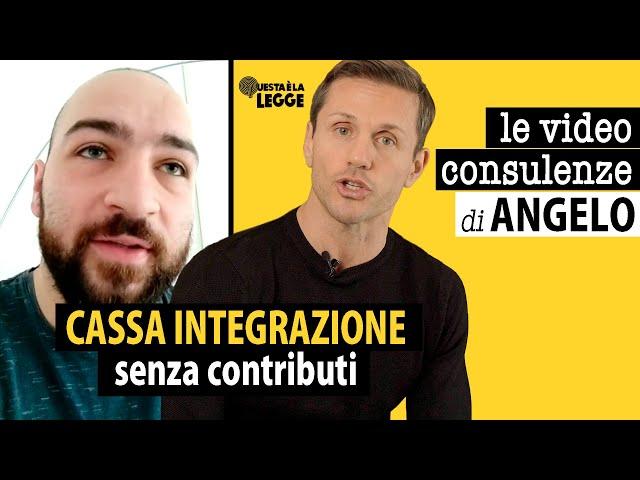 QUESTA È LA LEGGE

le video consulenze di ANGELO

CASSA INTEGRAZIONE
senza contributi